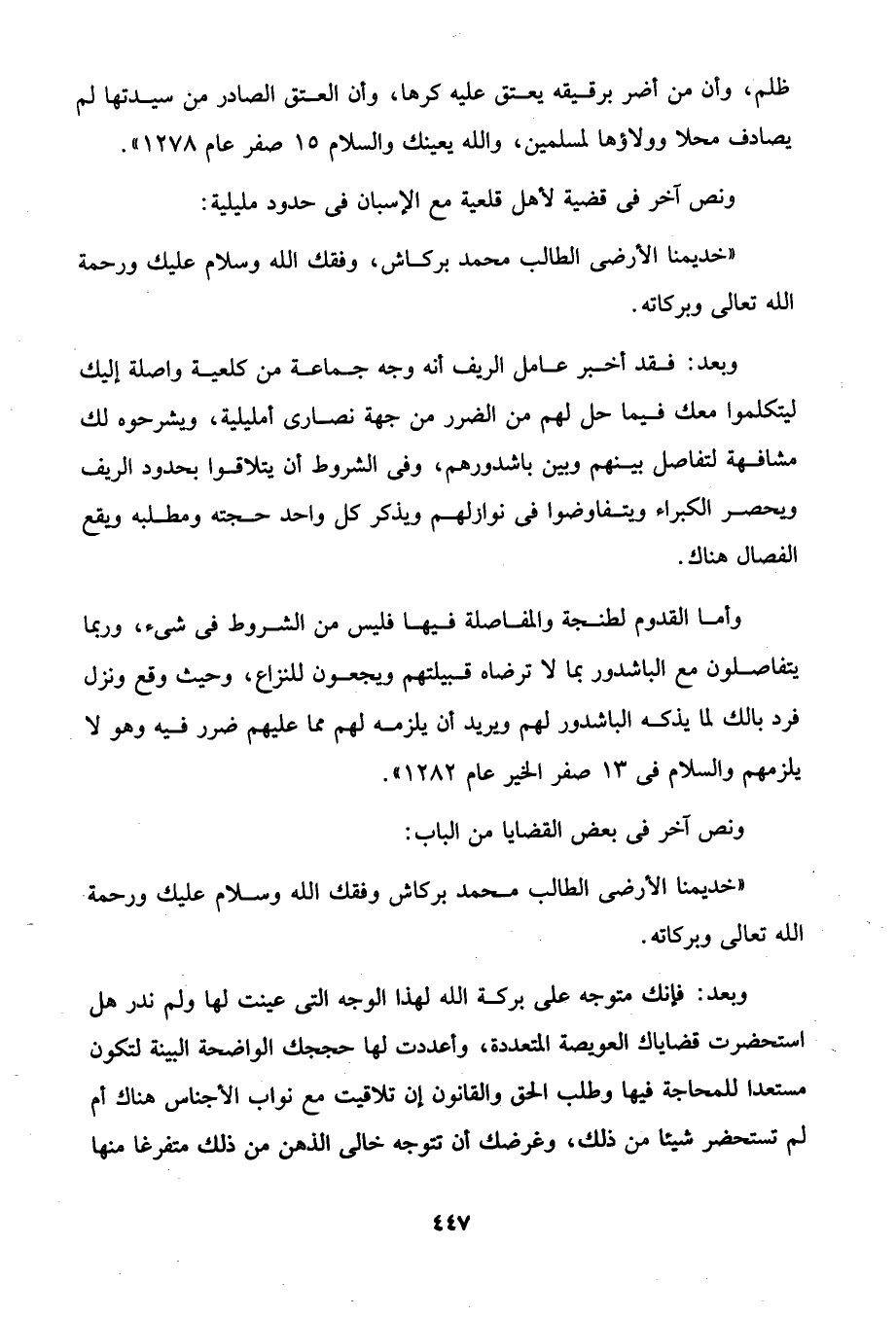 ظلم، وأن من أضر برقيقه يعتق عليه كرها، وأن العتق الصادر من سيدتها لم يصادف محلا وولاؤها لمسلمين، والله يعينك والسلام ١٥ صفر عام ١٢٧٨».

ونص آخر فى قضية لأهل قلعية مع الإسبان فى حدود مليلية:

«خديمنا الأرضى الطالب محمد بركاش، وفقك الله وسلام عليك ورحمة الله تعالى وبركاته.

وبعد: فقد أخبر عامل الريف أنه وجه جماعة من كلعية واصلة إليك ليتكلموا معك فيما حل لهم من الضرر من جهة نصارى أمليلية، ويشرحوه لك مشافهة لتفاصل بينهم وبين باشدورهم، وفى الشروط أن يتلاقوا بحدود الريف ويحصر الكبراء ويتفاوضوا فى نوازلهم ويذكر كل واحد حجته ومطلبه ويقع الفصال هناك.

وأما القدوم لطنجة والمفاصلة فيها فليس من الشروط فى شىء، وربما يتفاصلون مع الباشدور بما لا ترضاه قبيلتهم ويجعون للنزاع، وحيث وقع ونزل فرد بالك لما يذكه الباشدور لهم ويريد أن يلزمه لهم مما عليهم ضرر فيه وهو لا يلزمهم والسلام فى ١٣ صفر الخير عام ١٢٨٢».

ونص آخر فى بعض القضايا من الباب:

«خديمنا الأرضى الطالب محمد بركاش وفقك الله وسلام عليك ورحمة الله تعالى وبركاته.

وبعد: فإنك متوجه على بركة الله لهذا الوجه التى عينت لها ولم ندر هل استحضرت قضاياك العويصة المتعددة، وأعددت لها حججك الواضحة البينة لتكون مستعدا للمحاجة فيها وطلب الحق والقانون إن تلاقيت مع نواب الأجناس هناك أم لم تستحضر شيئا من ذلك، وغرضك أن تتوجه خالى الذهن من ذلك متفرغا منها

٤٤٧